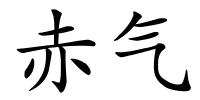 赤气